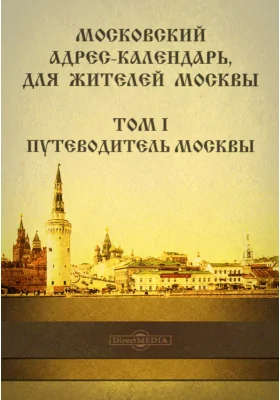 МОСКОВСКИЙ АДРЕС-КАЛЕНДАРЬ, ДЛЯ ЖИТЕЛЕЙ МОСКВЫ

ТОМ I
ПУТЕВОДИТЕЛЬ МОСКВЫ

DirectMEDIA